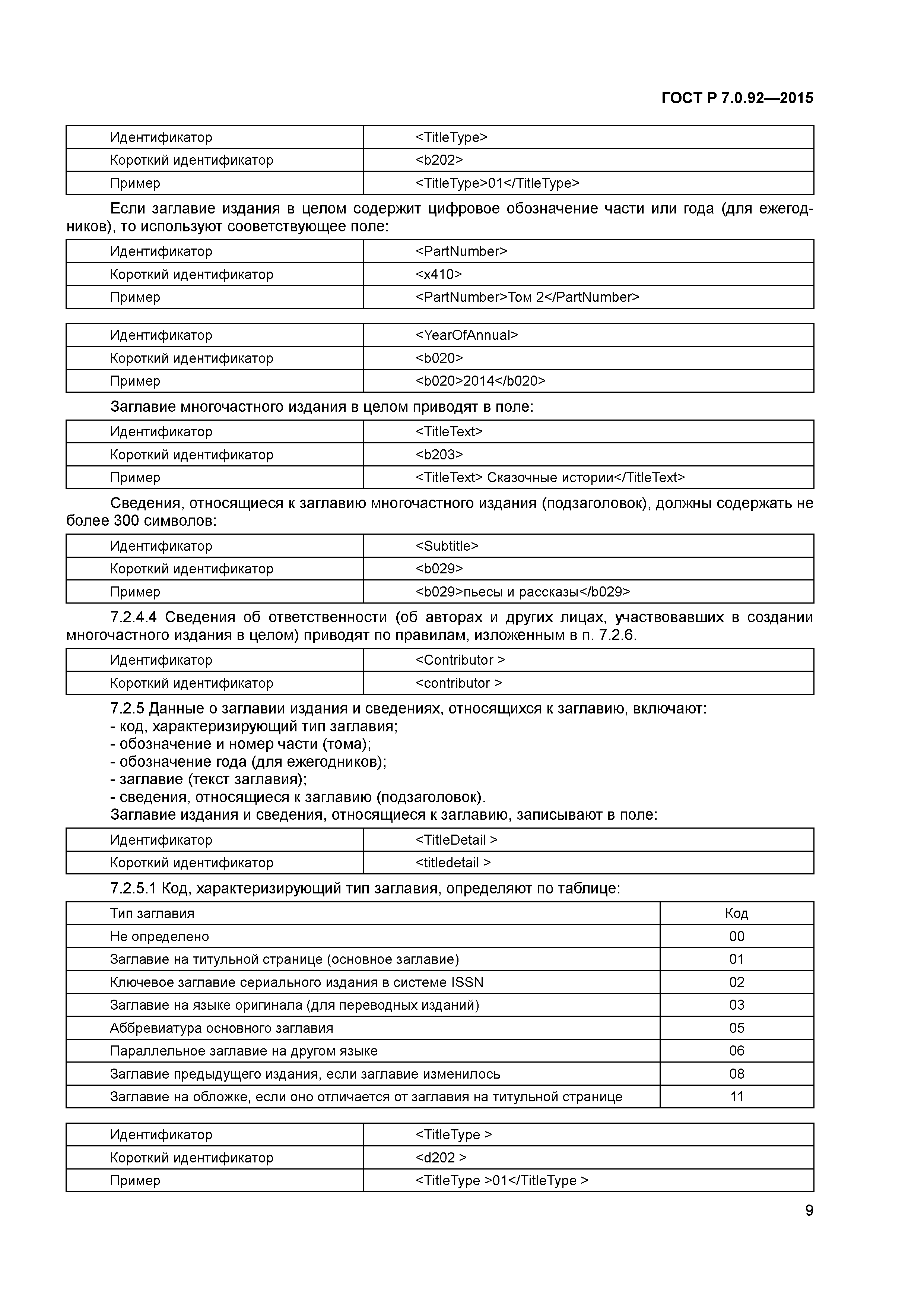 ГОСТ Р 7.0.92—2015

| Идентификатор | <TitleType> |
|---|---|
| Короткий идентификатор | <b202> |
| Пример | <TitleType>01</TitleType> |

Если заглавие издания в целом содержит цифровое обозначение части или года (для ежегодников), то используют сооветствующее поле:

| Идентификатор | <PartNumber> |
|---|---|
| Короткий идентификатор | <x410> |
| Пример | <PartNumber>Том 2</PartNumber> |

| Идентификатор | <YearOfAnnual> |
|---|---|
| Короткий идентификатор | <b020> |
| Пример | <b020>2014</b020> |

Заглавие многочастного издания в целом приводят в поле:

| Идентификатор | <TitleText> |
|---|---|
| Короткий идентификатор | <b203> |
| Пример | <TitleText> Сказочные истории</TitleText> |

Сведения, относящиеся к заглавию многочастного издания (подзаголовок), должны содержать не более 300 символов:

| Идентификатор | <Subtitle> |
|---|---|
| Короткий идентификатор | <b029> |
| Пример | <b029>пьесы и рассказы</b029> |

7.2.4.4 Сведения об ответственности (об авторах и других лицах, участвовавших в создании многочастного издания в целом) приводят по правилам, изложенным в п. 7.2.6.

| Идентификатор | <Contributor > |
|---|---|
| Короткий идентификатор | <contributor > |

7.2.5 Данные о заглавии издания и сведениях, относящихся к заглавию, включают:
- код, характеризирующий тип заглавия;
- обозначение и номер части (тома);
- обозначение года (для ежегодников);
- заглавие (текст заглавия);
- сведения, относящиеся к заглавию (подзаголовок).
Заглавие издания и сведения, относящиеся к заглавию, записывают в поле:

| Идентификатор | <TitleDetail > |
|---|---|
| Короткий идентификатор | <titledetail > |

7.2.5.1 Код, характеризирующий тип заглавия, определяют по таблице:

| Тип заглавия | Код |
|---|---|
| Не определено | 00 |
| Заглавие на титульной странице (основное заглавие) | 01 |
| Ключевое заглавие сериального издания в системе ISSN | 02 |
| Заглавие на языке оригинала (для переводных изданий) | 03 |
| Аббревиатура основного заглавия | 05 |
| Параллельное заглавие на другом языке | 06 |
| Заглавие предыдущего издания, если заглавие изменилось | 08 |
| Заглавие на обложке, если оно отличается от заглавия на титульной странице | 11 |

| Идентификатор | <TitleType > |
|---|---|
| Короткий идентификатор | <d202 > |
| Пример | <TitleType >01</TitleType > |

9